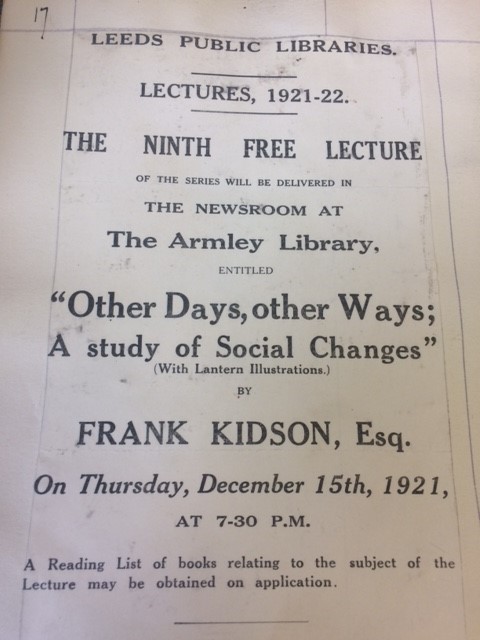 17

LEEDS PUBLIC LIBRARIES.

LECTURES, 1921-22.

THE NINTH FREE LECTURE

OF THE SERIES WILL BE DELIVERED IN

THE NEWSROOM AT

The Armley Library,

ENTITLED

"Other Days, other Ways; A study of Social Changes"

(With Lantern Illustrations.)

BY

FRANK KIDSON, Esq.

On Thursday, December 15th, 1921,

AT 7-30 P.M.

A Reading List of books relating to the subject of the Lecture may be obtained on application.